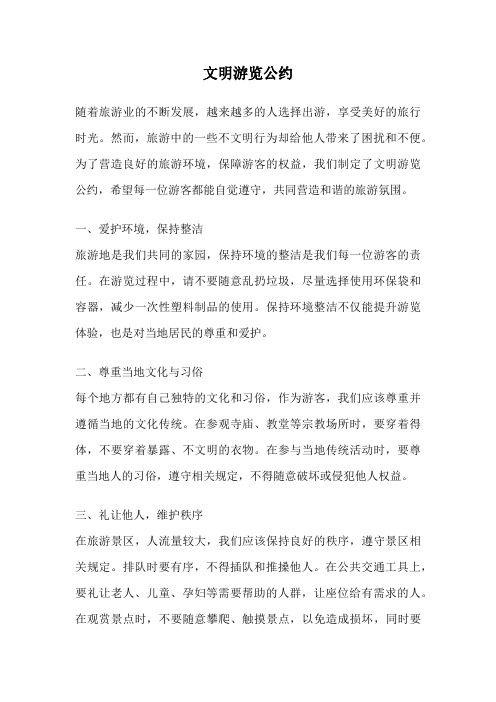 文明游览公约

随着旅游业的不断发展，越来越多的人选择出游，享受美好的旅行时光。然而，旅游中的一些不文明行为却给他人带来了困扰和不便。为了营造良好的旅游环境，保障游客的权益，我们制定了文明游览公约，希望每一位游客都能自觉遵守，共同营造和谐的旅游氛围。

一、爱护环境，保持整洁

旅游地是我们共同的家园，保持环境的整洁是我们每一位游客的责任。在游览过程中，请不要随意乱扔垃圾，尽量选择使用环保袋和容器，减少一次性塑料制品的使用。保持环境整洁不仅能提升游览体验，也是对当地居民的尊重和爱护。

二、尊重当地文化与习俗

每个地方都有自己独特的文化和习俗，作为游客，我们应该尊重并遵循当地的文化传统。在参观寺庙、教堂等宗教场所时，要穿着得体，不要穿着暴露、不文明的衣物。在参与当地传统活动时，要尊重当地人的习俗，遵守相关规定，不得随意破坏或侵犯他人权益。

三、礼让他人，维护秩序

在旅游景区，人流量较大，我们应该保持良好的秩序，遵守景区相关规定。排队时要有序，不得插队和推搡他人。在公共交通工具上，要礼让老人、儿童、孕妇等需要帮助的人群，让座位给有需求的人。在观赏景点时，不要随意攀爬、触摸景点，以免造成损坏，同时要